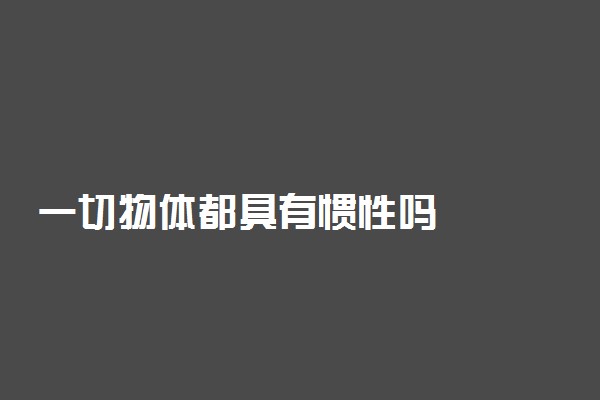 一切物体都具有惯性吗